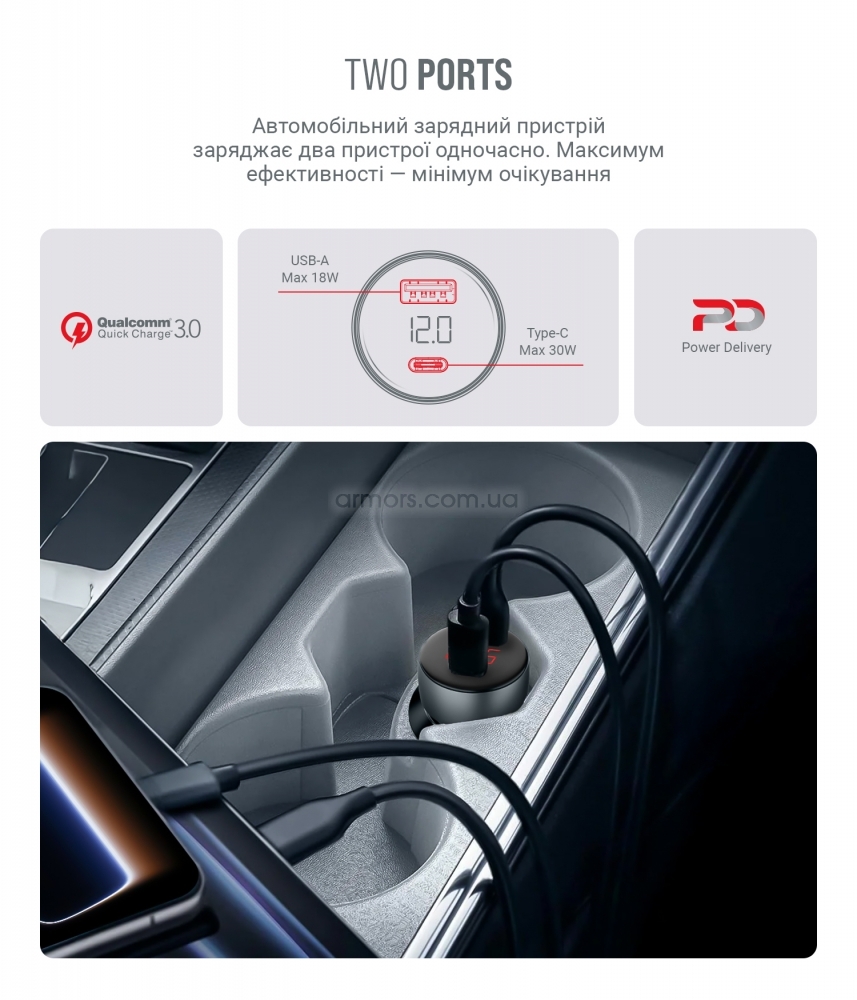 TWO PORTS

Автомобільний зарядний пристрій заряджає два пристрої одночасно. Максимум ефективності — мінімум очікування

Qualcomm Quick Charge 3.0

USB-A
Max 18W

12.0

Type-C
Max 30W

PD
Power Delivery

armors.com.ua